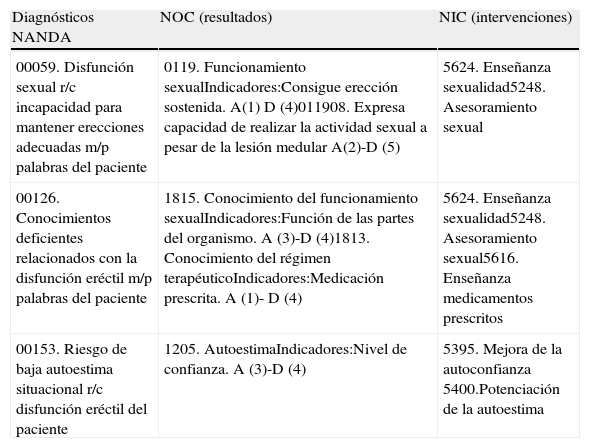 | Diagnósticos NANDA | NOC (resultados) | NIC (intervenciones) |
|---|---|---|
| 00059. Disfunción sexual r/c incapacidad para mantener erecciones adecuadas m/p palabras del paciente | 0119. Funcionamiento sexualIndicadores:Consigue erección sostenida. A(1) D (4)011908. Expresa capacidad de realizar la actividad sexual a pesar de la lesión medular A(2)-D (5) | 5624. Enseñanza sexualidad5248. Asesoramiento sexual |
| 00126. Conocimientos deficientes relacionados con la disfunción eréctil m/p palabras del paciente | 1815. Conocimiento del funcionamiento sexualIndicadores:Función de las partes del organismo. A (3)-D (4)1813. Conocimiento del régimen terapéuticoIndicadores:Medicación prescrita. A (1)- D (4) | 5624. Enseñanza sexualidad5248. Asesoramiento sexual5616. Enseñanza medicamentos prescritos |
| 00153. Riesgo de baja autoestima situacional r/c disfunción eréctil del paciente | 1205. AutoestimaIndicadores:Nivel de confianza. A (3)-D (4) | 5395. Mejora de la autoconfianza 5400.Potenciación de la autoestima |